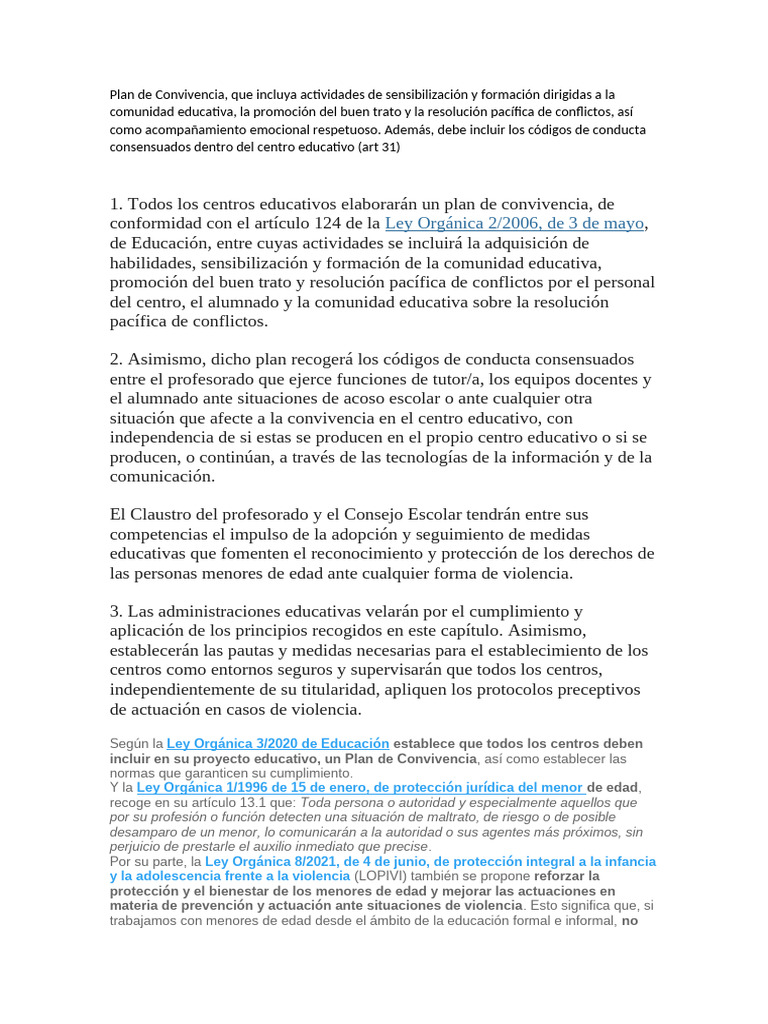 Plan de Convivencia, que incluya actividades de sensibilización y formación dirigidas a la comunidad educativa, la promoción del buen trato y la resolución pacífica de conflictos, así como acompañamiento emocional respetuoso. Además, debe incluir los códigos de conducta consensuados dentro del centro educativo (art 31)

1. Todos los centros educativos elaborarán un plan de convivencia, de conformidad con el artículo 124 de la Ley Orgánica 2/2006, de 3 de mayo, de Educación, entre cuyas actividades se incluirá la adquisición de habilidades, sensibilización y formación de la comunidad educativa, promoción del buen trato y resolución pacífica de conflictos por el personal del centro, el alumnado y la comunidad educativa sobre la resolución pacífica de conflictos.

2. Asimismo, dicho plan recogerá los códigos de conducta consensuados entre el profesorado que ejerce funciones de tutor/a, los equipos docentes y el alumnado ante situaciones de acoso escolar o ante cualquier otra situación que afecte a la convivencia en el centro educativo, con independencia de si estas se producen en el propio centro educativo o si se producen, o continúan, a través de las tecnologías de la información y de la comunicación.

El Claustro del profesorado y el Consejo Escolar tendrán entre sus competencias el impulso de la adopción y seguimiento de medidas educativas que fomenten el reconocimiento y protección de los derechos de las personas menores de edad ante cualquier forma de violencia.

3. Las administraciones educativas velarán por el cumplimiento y aplicación de los principios recogidos en este capítulo. Asimismo, establecerán las pautas y medidas necesarias para el establecimiento de los centros como entornos seguros y supervisarán que todos los centros, independientemente de su titularidad, apliquen los protocolos preceptivos de actuación en casos de violencia.

Según la Ley Orgánica 3/2020 de Educación establece que todos los centros deben incluir en su proyecto educativo, un Plan de Convivencia, así como establecer las normas que garanticen su cumplimiento.
Y la Ley Orgánica 1/1996 de 15 de enero, de protección jurídica del menor de edad, recoge en su artículo 13.1 que: Toda persona o autoridad y especialmente aquellos que por su profesión o función detecten una situación de maltrato, de riesgo o de posible desamparo de un menor, lo comunicarán a la autoridad o sus agentes más próximos, sin perjuicio de prestarle el auxilio inmediato que precise.
Por su parte, la Ley Orgánica 8/2021, de 4 de junio, de protección integral a la infancia y la adolescencia frente a la violencia (LOPIVI) también se propone reforzar la protección y el bienestar de los menores de edad y mejorar las actuaciones en materia de prevención y actuación ante situaciones de violencia. Esto significa que, si trabajamos con menores de edad desde el ámbito de la educación formal e informal, no